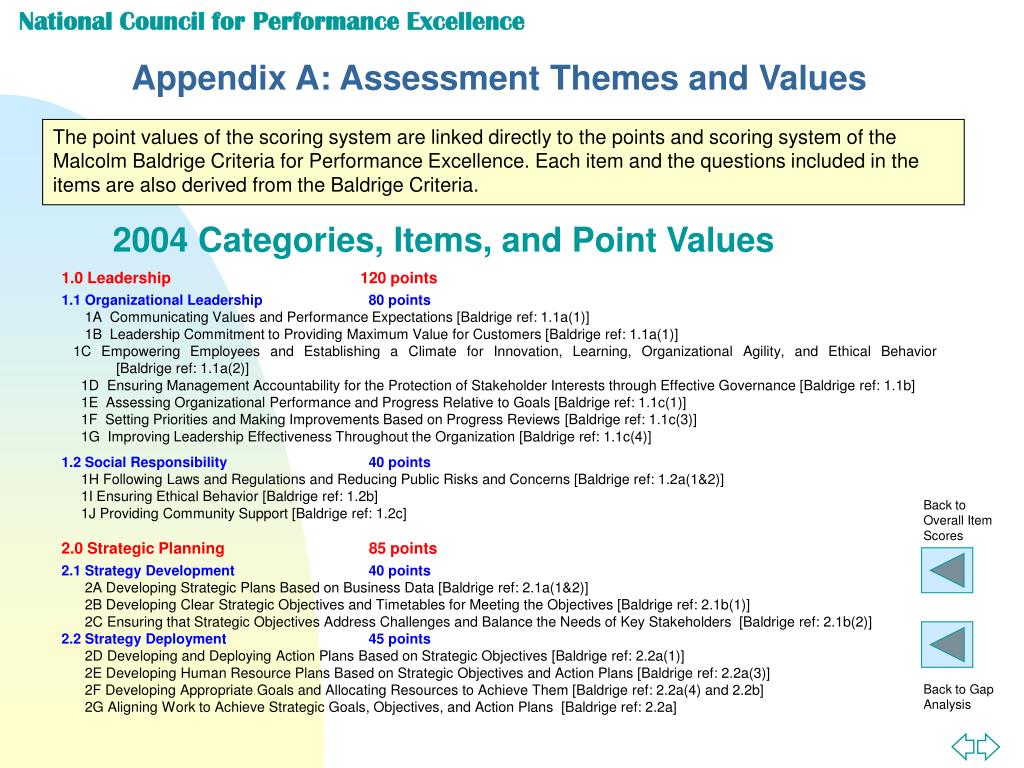 National Council for Performance Excellence

Appendix A: Assessment Themes and Values

The point values of the scoring system are linked directly to the points and scoring system of the Malcolm Baldrige Criteria for Performance Excellence. Each item and the questions included in the items are also derived from the Baldrige Criteria.

2004 Categories, Items, and Point Values

1.0 Leadership 120 points
1.1 Organizational Leadership 80 points
1A Communicating Values and Performance Expectations [Baldrige ref: 1.1a(1)]
1B Leadership Commitment to Providing Maximum Value for Customers [Baldrige ref: 1.1a(1)]
1C Empowering Employees and Establishing a Climate for Innovation, Learning, Organizational Agility, and Ethical Behavior [Baldrige ref: 1.1a(2)]
1D Ensuring Management Accountability for the Protection of Stakeholder Interests through Effective Governance [Baldrige ref: 1.1b]
1E Assessing Organizational Performance and Progress Relative to Goals [Baldrige ref: 1.1c(1)]
1F Setting Priorities and Making Improvements Based on Progress Reviews [Baldrige ref: 1.1c(3)]
1G Improving Leadership Effectiveness Throughout the Organization [Baldrige ref: 1.1c(4)]

1.2 Social Responsibility 40 points
1H Following Laws and Regulations and Reducing Public Risks and Concerns [Baldrige ref: 1.2a(1&2)]
1I Ensuring Ethical Behavior [Baldrige ref: 1.2b]
1J Providing Community Support [Baldrige ref: 1.2c]

2.0 Strategic Planning 85 points
2.1 Strategy Development 40 points
2A Developing Strategic Plans Based on Business Data [Baldrige ref: 2.1a(1&2)]
2B Developing Clear Strategic Objectives and Timetables for Meeting the Objectives [Baldrige ref: 2.1b(1)]
2C Ensuring that Strategic Objectives Address Challenges and Balance the Needs of Key Stakeholders [Baldrige ref: 2.1b(2)]
2.2 Strategy Deployment 45 points
2D Developing and Deploying Action Plans Based on Strategic Objectives [Baldrige ref: 2.2a(1)]
2E Developing Human Resource Plans Based on Strategic Objectives and Action Plans [Baldrige ref: 2.2a(3)]
2F Developing Appropriate Goals and Allocating Resources to Achieve Them [Baldrige ref: 2.2a(4) and 2.2b]
2G Aligning Work to Achieve Strategic Goals, Objectives, and Action Plans [Baldrige ref: 2.2a]

Back to Overall Item Scores

Back to Gap Analysis